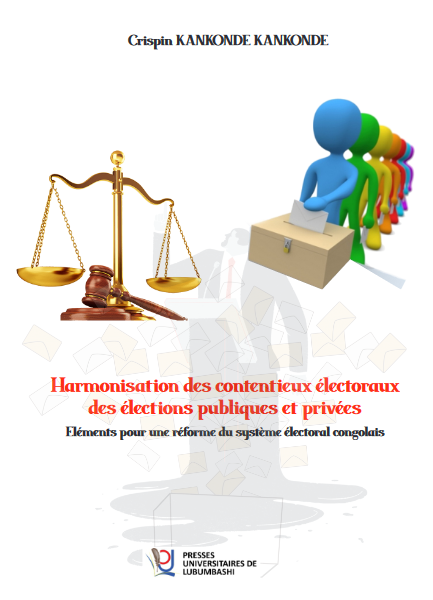 Crispin KANKONDE KANKONDE

Harmonisation des contentieux électoraux des élections publiques et privées

Eléments pour une réforme du système électoral congolais

PRESSES UNIVERSITAIRES DE LUBUMBASHI